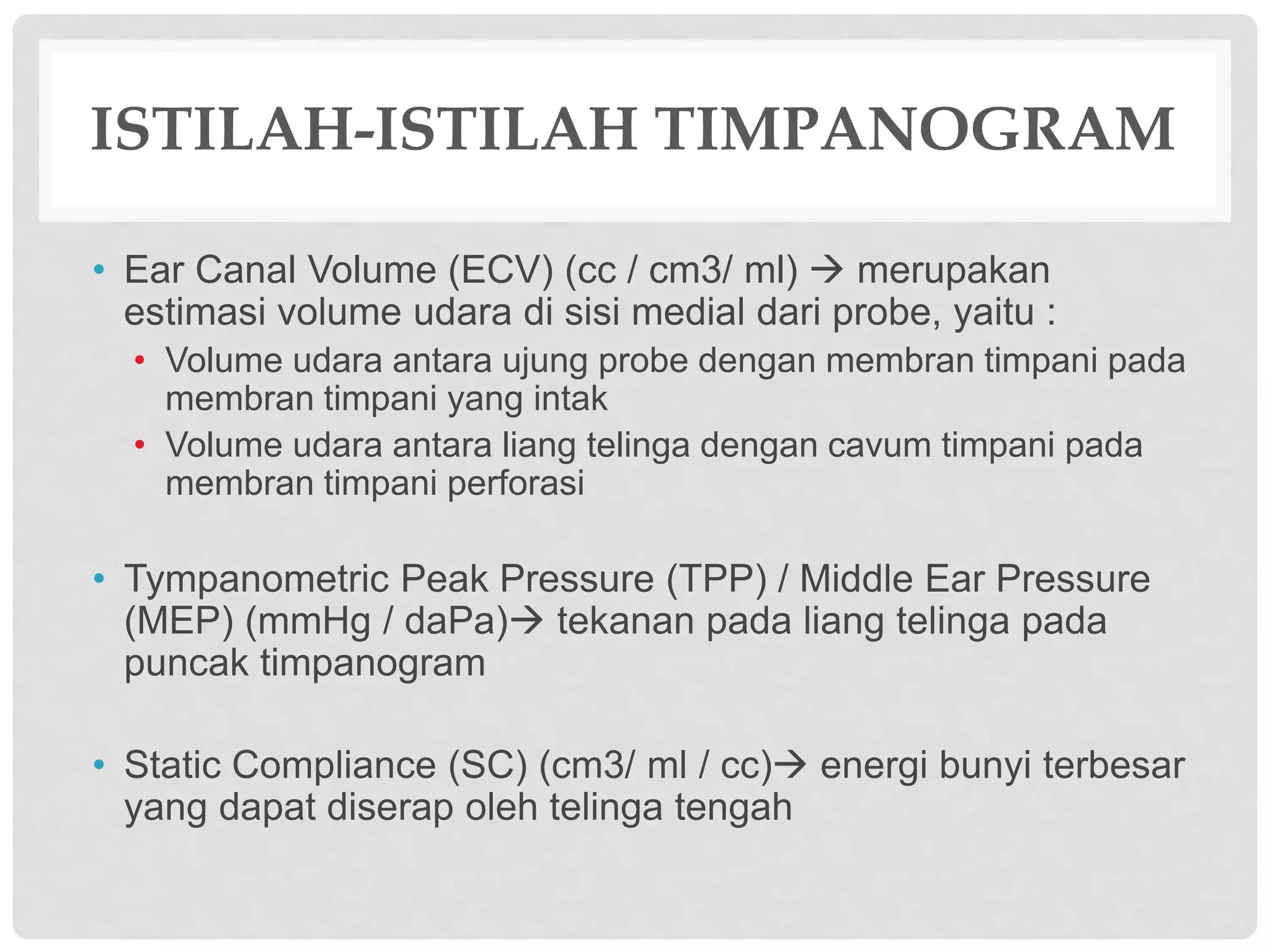 ISTILAH-ISTILAH TIMPANOGRAM

• Ear Canal Volume (ECV) (cc / cm3/ ml) → merupakan estimasi volume udara di sisi medial dari probe, yaitu :
  • Volume udara antara ujung probe dengan membran timpani pada membran timpani yang intak
  • Volume udara antara liang telinga dengan cavum timpani pada membran timpani perforasi

• Tympanometric Peak Pressure (TPP) / Middle Ear Pressure (MEP) (mmHg / daPa)→ tekanan pada liang telinga pada puncak timpanogram

• Static Compliance (SC) (cm3/ ml / cc)→ energi bunyi terbesar yang dapat diserap oleh telinga tengah